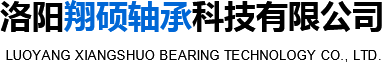 洛阳翔硕轴承科技有限公司

LUOYANG XIANGSHUO BEARING TECHNOLOGY CO., LTD.